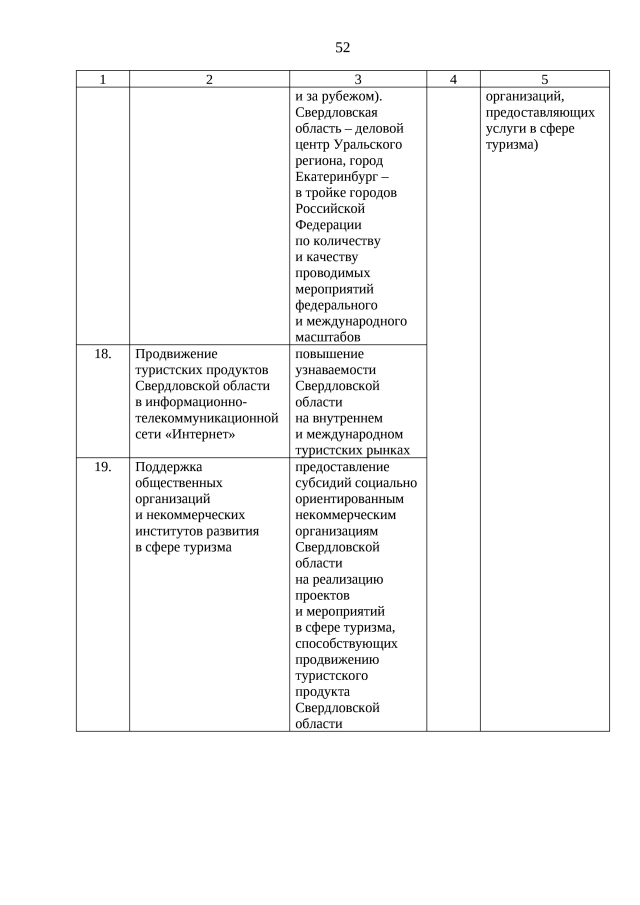 52

| 1 | 2 | 3 | 4 | 5 |
|---|---|---|---|---|
|  |  | и за рубежом). Свердловская область – деловой центр Уральского региона, город Екатеринбург – в тройке городов Российской Федерации по количеству и качеству проводимых мероприятий федерального и международного масштабов |  | организаций, предоставляющих услуги в сфере туризма) |
| 18. | Продвижение туристских продуктов Свердловской области в информационно-телекоммуникационной сети «Интернет» | повышение узнаваемости Свердловской области на внутреннем и международном туристских рынках |  |  |
| 19. | Поддержка общественных организаций и некоммерческих институтов развития в сфере туризма | предоставление субсидий социально ориентированным некоммерческим организациям Свердловской области на реализацию проектов и мероприятий в сфере туризма, способствующих продвижению туристского продукта Свердловской области |  |  |